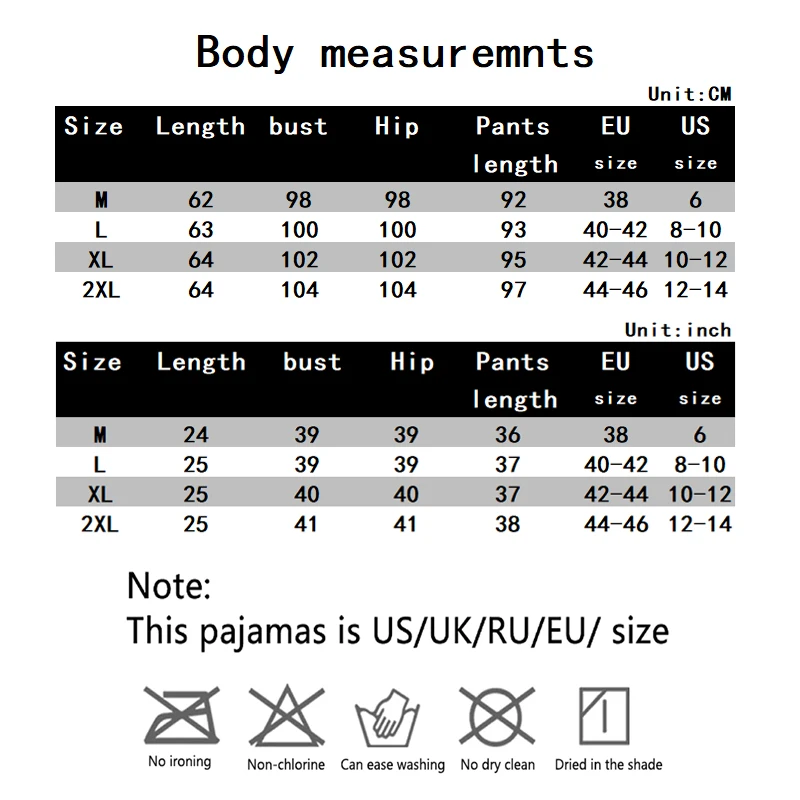 Body measuremnts

Unit:CM

| Size | Length | bust | Hip | Pants length | EU size | US size |
|---|---|---|---|---|---|---|
| M | 62 | 98 | 98 | 92 | 38 | 6 |
| L | 63 | 100 | 100 | 93 | 40-42 | 8-10 |
| XL | 64 | 102 | 102 | 95 | 42-44 | 10-12 |
| 2XL | 64 | 104 | 104 | 97 | 44-46 | 12-14 |

Unit:inch

| Size | Length | bust | Hip | Pants length | EU size | US size |
|---|---|---|---|---|---|---|
| M | 24 | 39 | 39 | 36 | 38 | 6 |
| L | 25 | 39 | 39 | 37 | 40-42 | 8-10 |
| XL | 25 | 40 | 40 | 37 | 42-44 | 10-12 |
| 2XL | 25 | 41 | 41 | 38 | 44-46 | 12-14 |

Note:
This pajamas is US/UK/RU/EU/ size

No ironing Non-chlorine Can ease washing No dry clean Dried in the shade